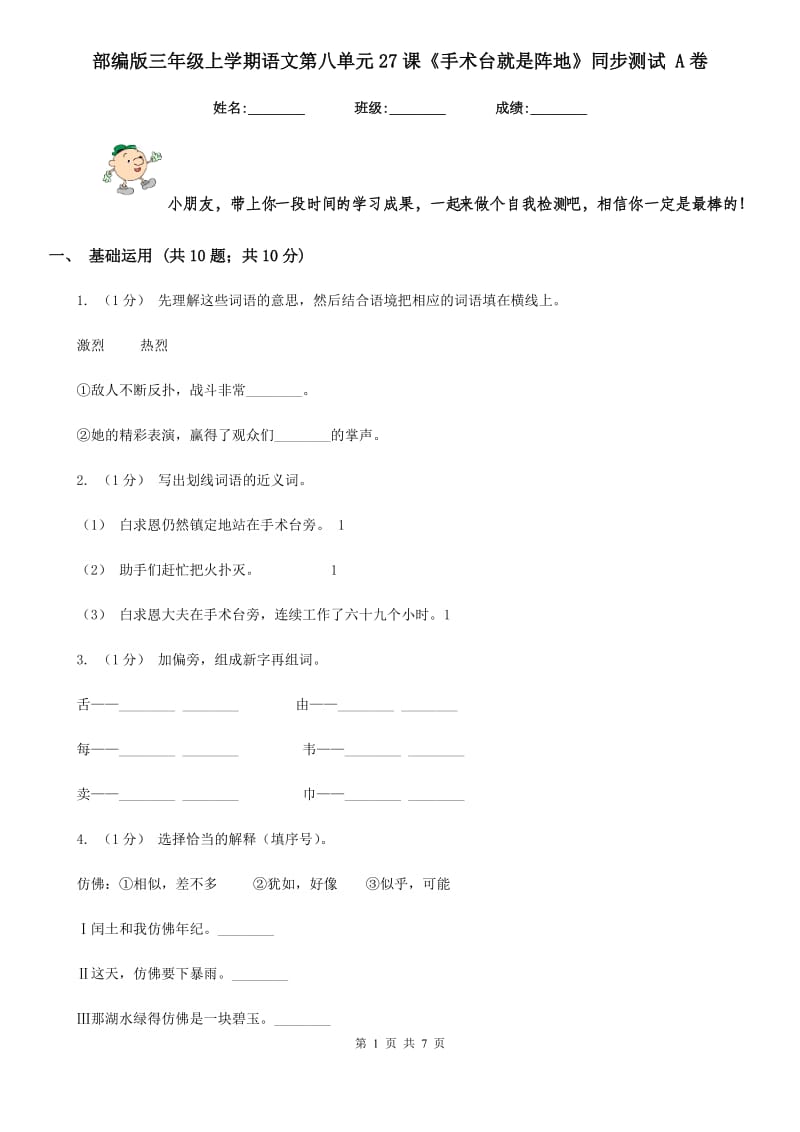 部编版三年级上学期语文第八单元27课《手术台就是阵地》同步测试 A卷

姓名:________ 班级:________ 成绩:________

小朋友，带上你一段时间的学习成果，一起来做个自我检测吧，相信你一定是最棒的！

一、 基础运用 (共10题；共10分)

1. （1分） 先理解这些词语的意思，然后结合语境把相应的词语填在横线上。

激烈 热烈

①敌人不断反扑，战斗非常________。

②她的精彩表演，赢得了观众们________的掌声。

2. （1分） 写出划线词语的近义词。

（1） 白求恩仍然镇定地站在手术台旁。 1

（2） 助手们赶忙把火扑灭。 1

（3） 白求恩大夫在手术台旁，连续工作了六十九个小时。1

3. （1分） 加偏旁，组成新字再组词。

舌——________ ________ 由——________ ________

每——________ ________ 韦——________ ________

卖——________ ________ 巾——________ ________

4. （1分） 选择恰当的解释（填序号)。

仿佛：①相似，差不多 ②犹如，好像 ③似乎，可能

Ⅰ闰土和我仿佛年纪。________

Ⅱ这天，仿佛要下暴雨。________

Ⅲ那湖水绿得仿佛是一块碧玉。________

第 1 页 共 7 页